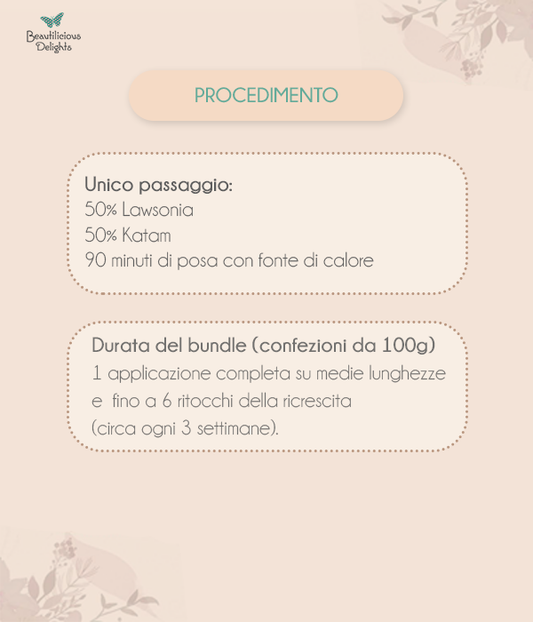 Beautilicious Delights

PROCEDIMENTO

Unico passaggio:
50% Lawsonia
50% Katam
90 minuti di posa con fonte di calore

Durata del bundle (confezioni da 100g)
1 applicazione completa su medie lunghezze e fino a 6 ritocchi della ricrescita (circa ogni 3 settimane).